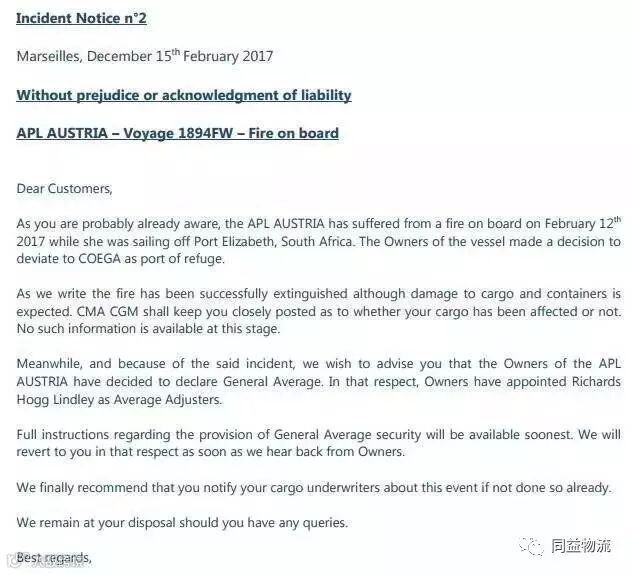 Incident Notice n°2

Marseilles, December 15$^{th}$ February 2017

Without prejudice or acknowledgment of liability

APL AUSTRIA – Voyage 1894FW – Fire on board

Dear Customers,

As you are probably already aware, the APL AUSTRIA has suffered from a fire on board on February 12$^{th}$ 2017 while she was sailing off Port Elizabeth, South Africa. The Owners of the vessel made a decision to deviate to COEGA as port of refuge.

As we write the fire has been successfully extinguished although damage to cargo and containers is expected. CMA CGM shall keep you closely posted as to whether your cargo has been affected or not. No such information is available at this stage.

Meanwhile, and because of the said incident, we wish to advise you that the Owners of the APL AUSTRIA have decided to declare General Average. In that respect, Owners have appointed Richards Hogg Lindley as Average Adjusters.

Full instructions regarding the provision of General Average security will be available soonest. We will revert to you in that respect as soon as we hear back from Owners.

We finally recommend that you notify your cargo underwriters about this event if not done so already.

We remain at your disposal should you have any queries.

Best regards,

同益物流